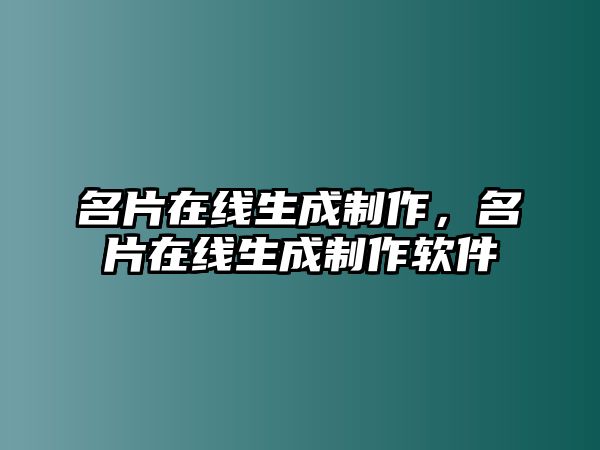 名片在线生成制作，名片在线生成制作软件